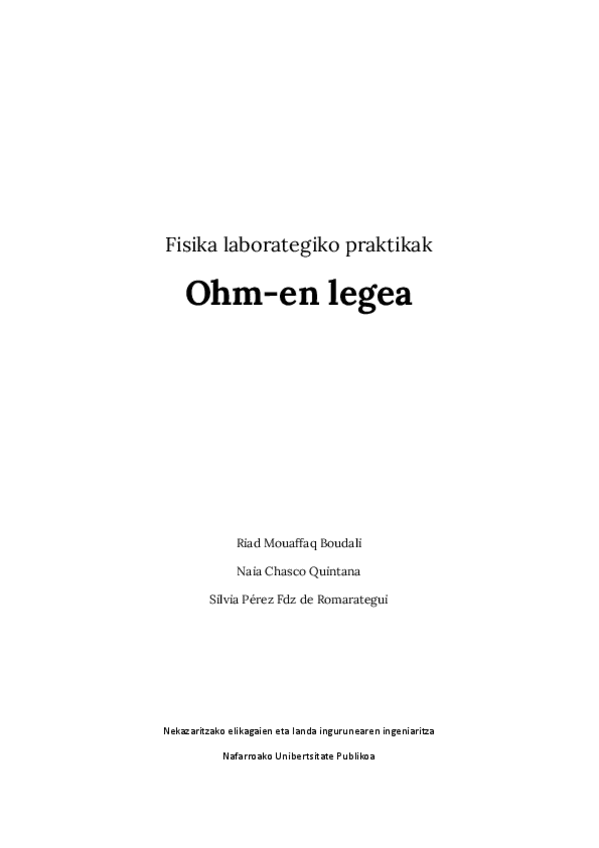 Fisika laborategiko praktikak

Ohm-en legea

Riad Mouaffaq Boudali

Naia Chasco Quintana

Silvia Pérez Fdz de Romarategui

Nekazaritzako elikagaien eta landa ingurunearen ingeniaritza

Nafarroako Unibertsitate Publikoa